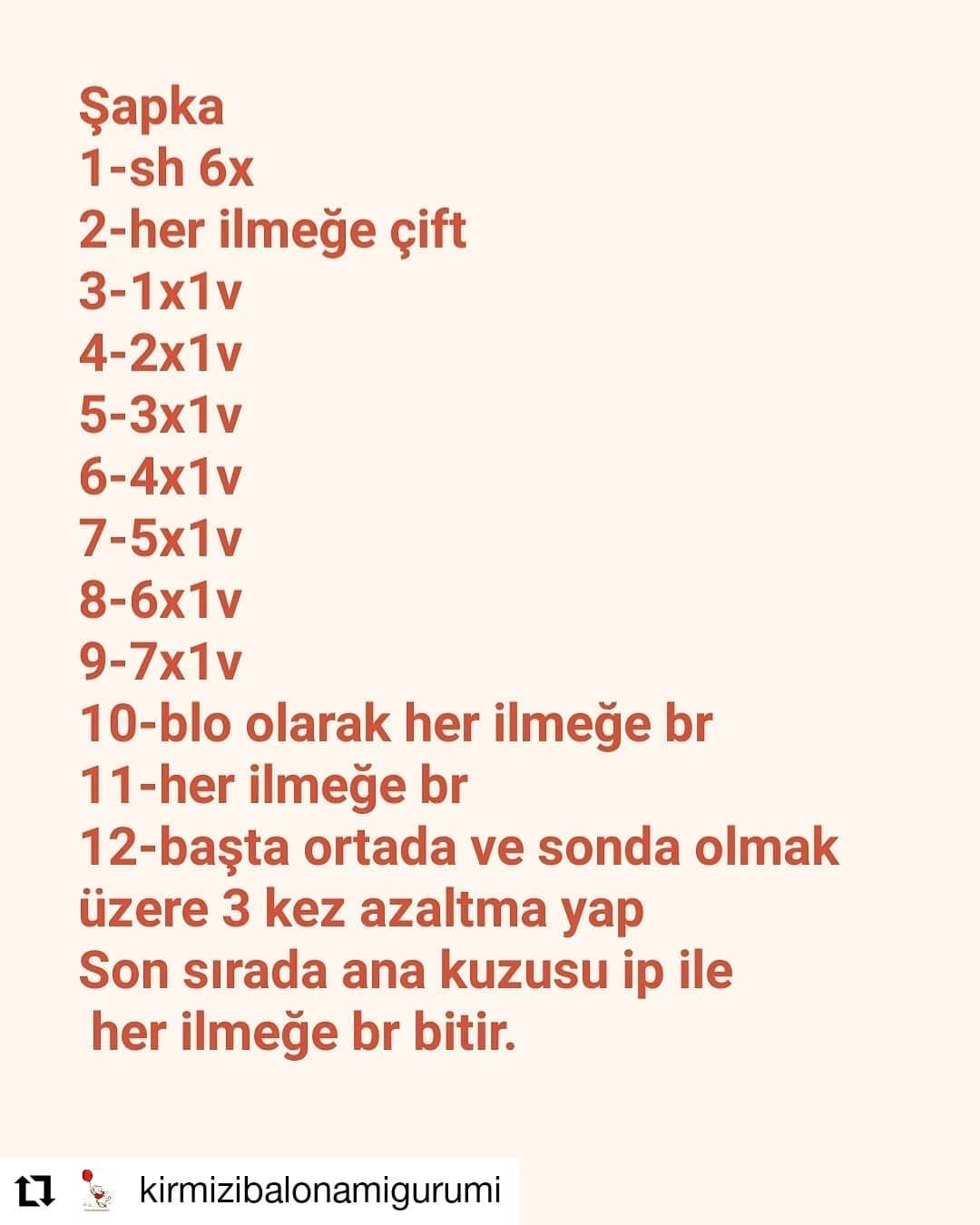 Şapka
1-sh 6x
2-her ilmeğe çift
3-1x1v
4-2x1v
5-3x1v
6-4x1v
7-5x1v
8-6x1v
9-7x1v
10-blo olarak her ilmeğe br
11-her ilmeğe br
12-başta ortada ve sonda olmak üzere 3 kez azaltma yap
Son sırada ana kuzusu ip ile her ilmeğe br bitir.

kirmizibalonamigurumi